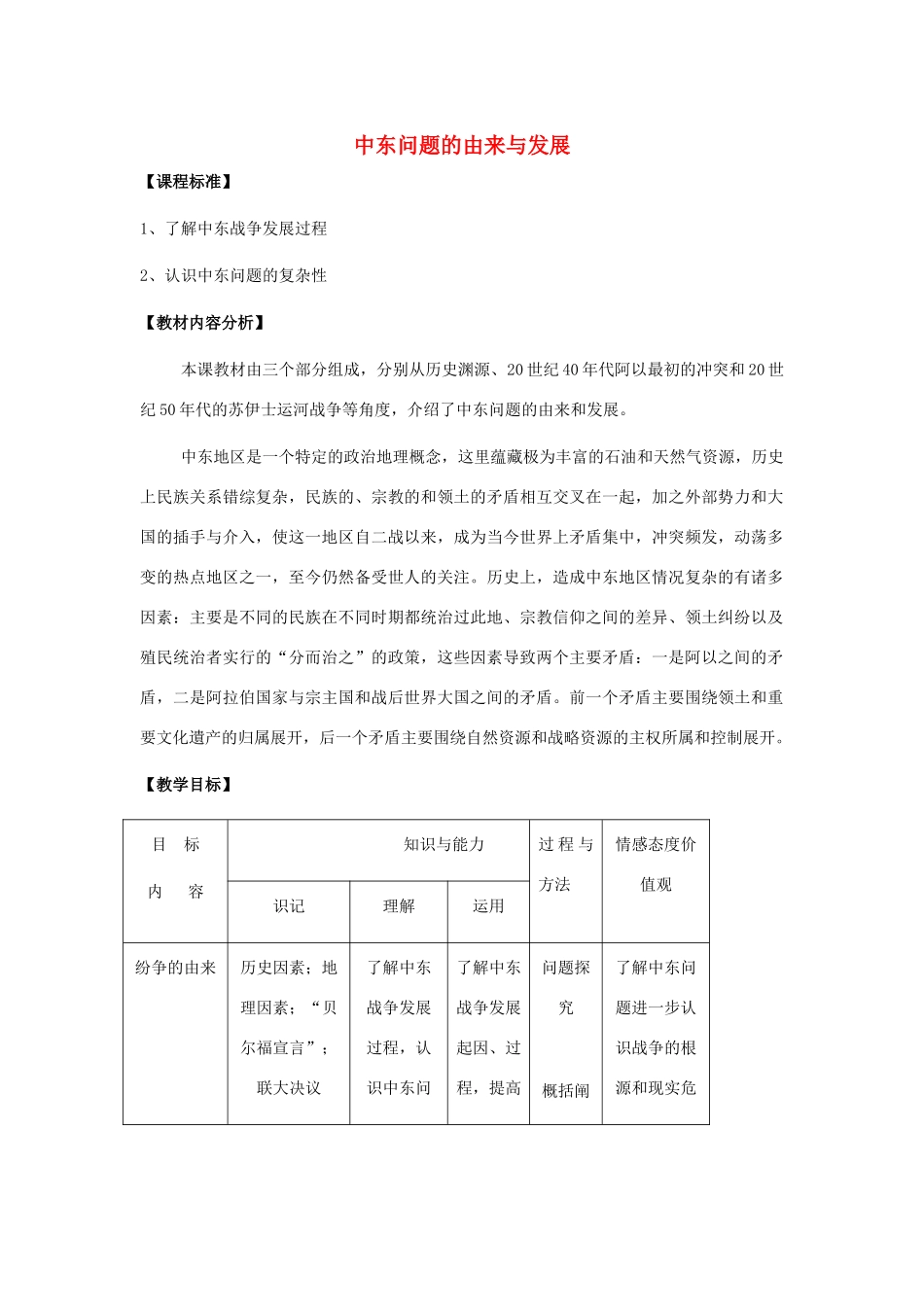 中东问题的由来与发展

【课程标准】

1、了解中东战争发展过程

2、认识中东问题的复杂性

【教材内容分析】

本课教材由三个部分组成，分别从历史渊源、20世纪40年代阿以最初的冲突和20世纪50年代的苏伊士运河战争等角度，介绍了中东问题的由来和发展。

中东地区是一个特定的政治地理概念，这里蕴藏极为丰富的石油和天然气资源，历史上民族关系错综复杂，民族的、宗教的和领土的矛盾相互交叉在一起，加之外部势力和大国的插手与介入，使这一地区自二战以来，成为当今世界上矛盾集中，冲突频发，动荡多变的热点地区之一，至今仍然备受世人的关注。历史上，造成中东地区情况复杂的有诸多因素：主要是不同的民族在不同时期都统治过此地、宗教信仰之间的差异、领土纠纷以及殖民统治者实行的“分而治之”的政策，这些因素导致两个主要矛盾：一是阿以之间的矛盾，二是阿拉伯国家与宗主国和战后世界大国之间的矛盾。前一个矛盾主要围绕领土和重要文化遗产的归属展开，后一个矛盾主要围绕自然资源和战略资源的主权所属和控制展开。

【教学目标】

| 目 标 内 容 | 知识与能力 | | | 过程与方法 | 情感态度价值观 |
|---|---|---|---|---|---|
| | 识记 | 理解 | 运用 | | |
| 纷争的由来 | 历史因素；地理因素；“贝尔福宣言”；联大决议 | 了解中东战争发展过程，认识中东问 | 了解中东战争发展起因、过程，提高 | 问题探究 概括阐 | 了解中东问题进一步认识战争的根源和现实危 |